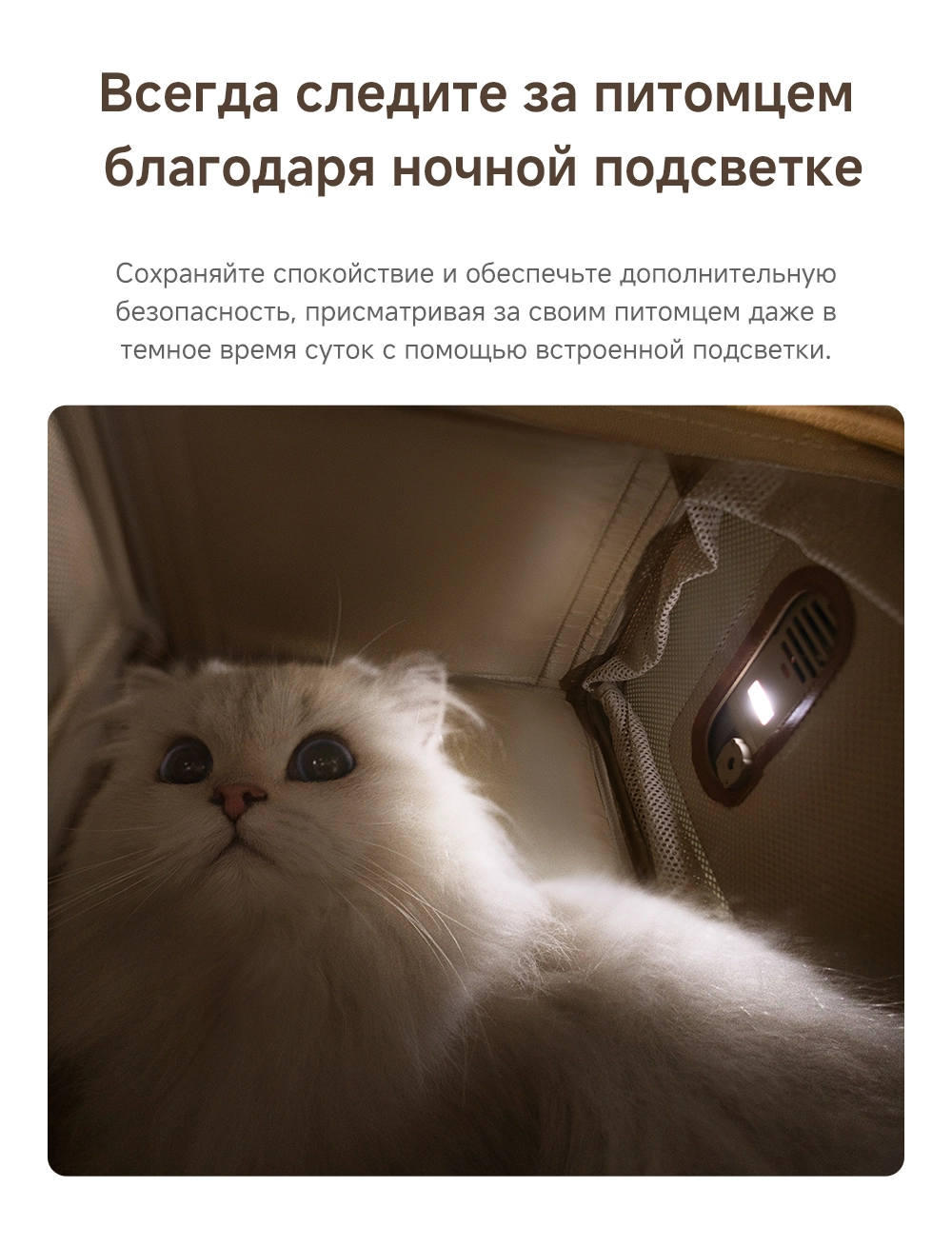 Всегда следите за питомцем благодаря ночной подсветке

Сохраняйте спокойствие и обеспечьте дополнительную безопасность, присматривая за своим питомцем даже в темное время суток с помощью встроенной подсветки.